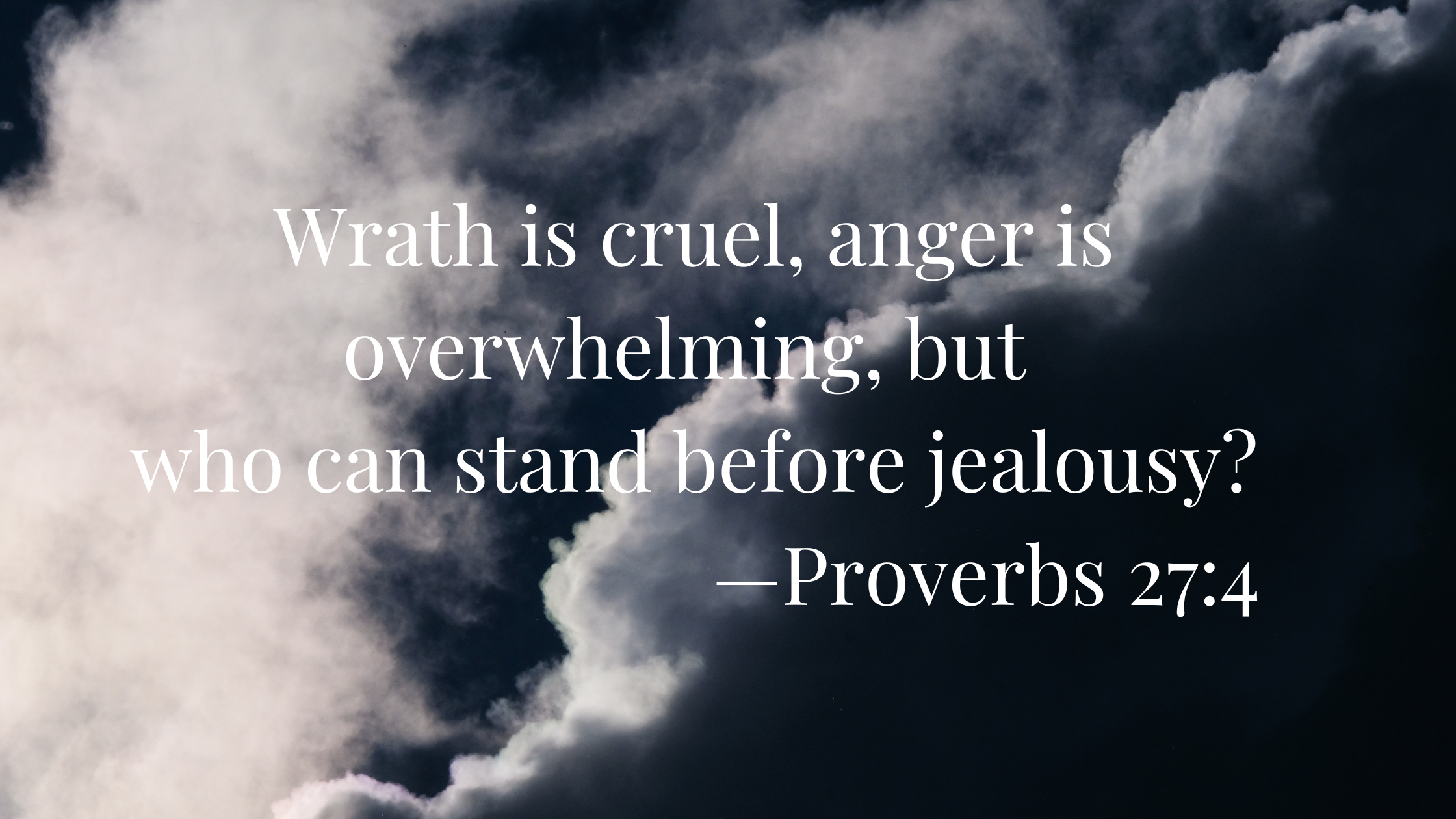 Wrath is cruel, anger is overwhelming, but who can stand before jealousy?
—Proverbs 27:4